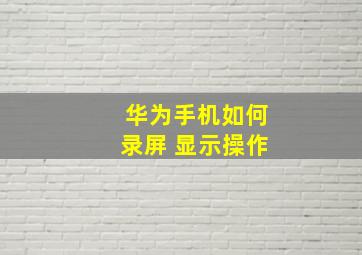 华为手机如何
录屏 显示操作